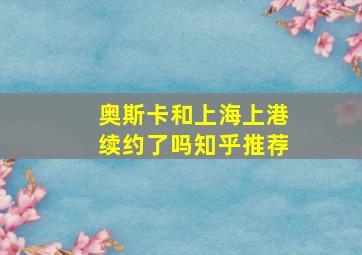 奥斯卡和上海上港续约了吗知乎推荐